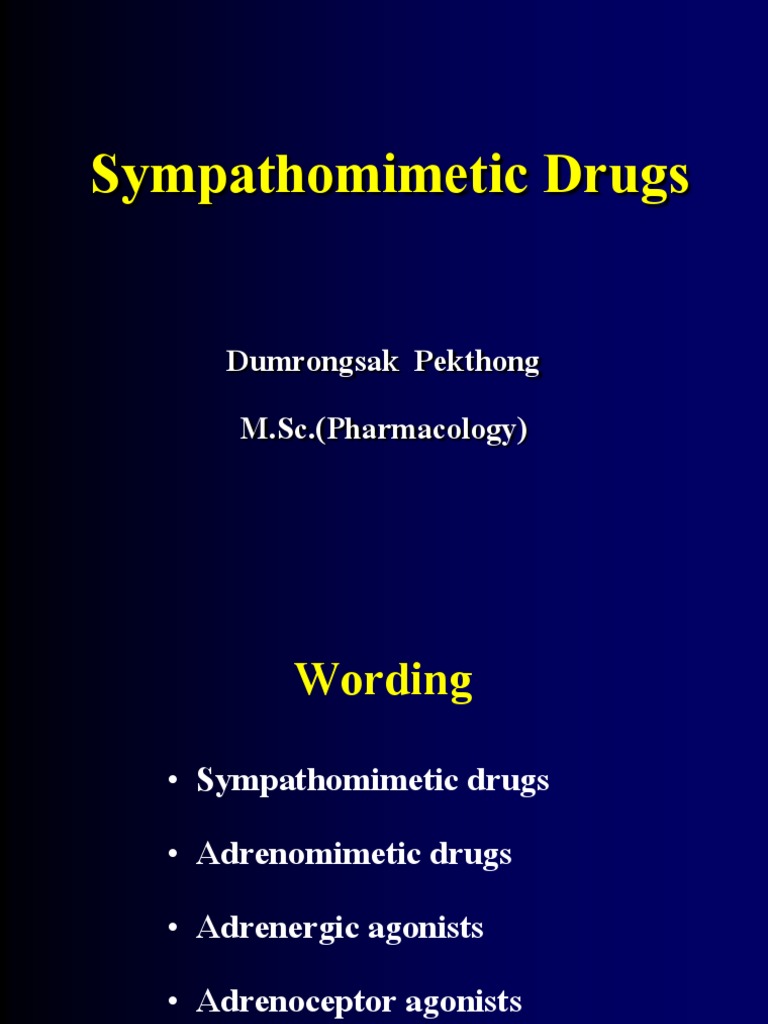 Sympathomimetic Drugs

Dumrongsak Pekthong

M.Sc.(Pharmacology)

Wording

• Sympathomimetic drugs

• Adrenomimetic drugs

• Adrenergic agonists

• Adrenoceptor agonists